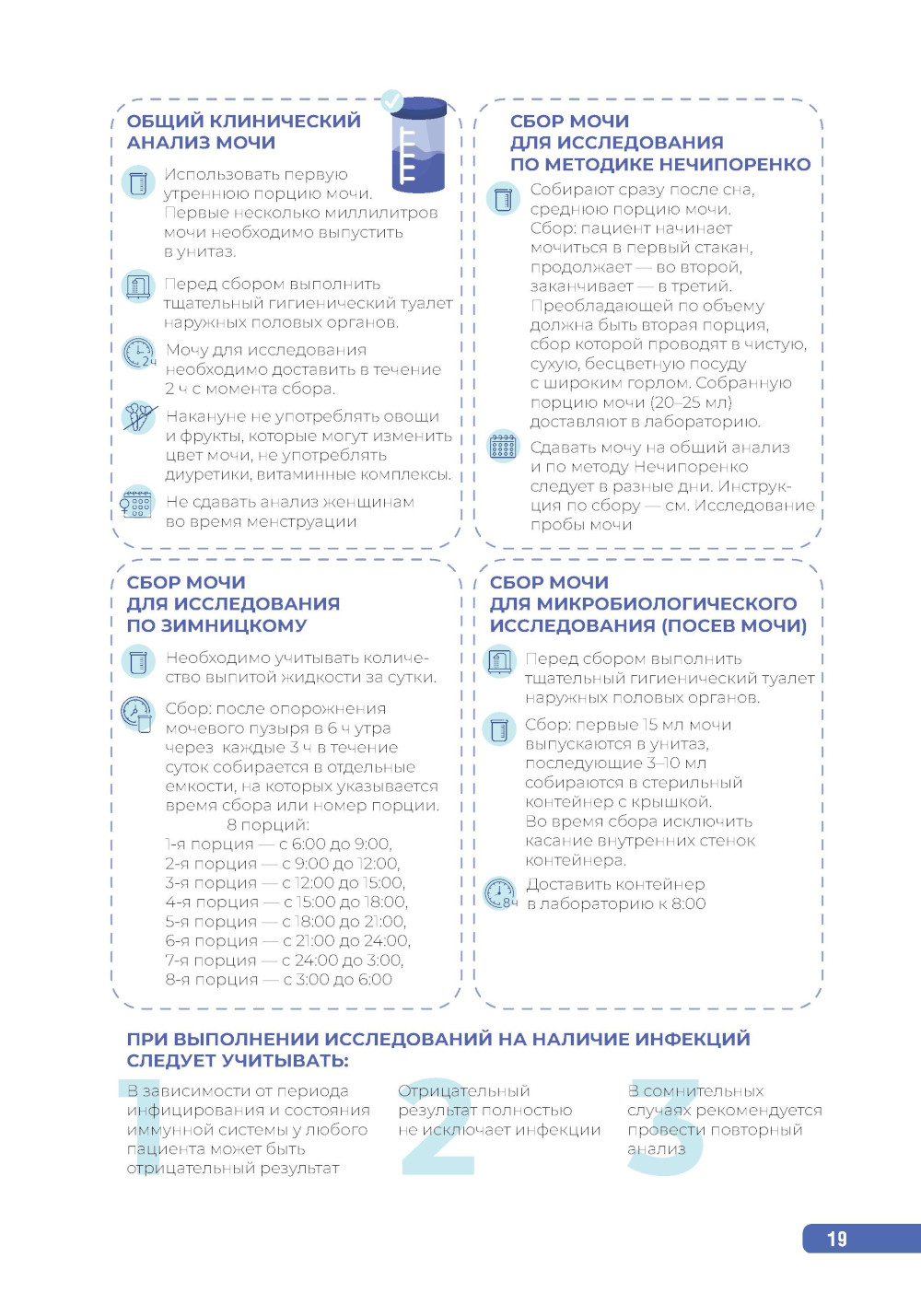 ОБЩИЙ КЛИНИЧЕСКИЙ АНАЛИЗ МОЧИ

Использовать первую утреннюю порцию мочи. Первые несколько миллилитров мочи необходимо выпустить в унитаз.

Перед сбором выполнить тщательный гигиенический туалет наружных половых органов.

2ч

Мочу для исследования необходимо доставить в течение 2 ч с момента сбора.

Накануне не употреблять овощи и фрукты, которые могут изменить цвет мочи, не употреблять диуретики, витаминные комплексы.

Не сдавать анализ женщинам во время менструации

СБОР МОЧИ ДЛЯ ИССЛЕДОВАНИЯ ПО МЕТОДИКЕ НЕЧИПОРЕНКО

Собирают сразу после сна, среднюю порцию мочи. Сбор: пациент начинает мочиться в первый стакан, продолжает — во второй, заканчивает — в третий. Преобладающей по объему должна быть вторая порция, сбор которой проводят в чистую, сухую, бесцветную посуду с широким горлом. Собранную порцию мочи (20–25 мл) доставляют в лабораторию.

Сдавать мочу на общий анализ и по методу Нечипоренко следует в разные дни. Инструкция по сбору — см. Исследование пробы мочи

СБОР МОЧИ ДЛЯ ИССЛЕДОВАНИЯ ПО ЗИМНИЦКОМУ

Необходимо учитывать количество выпитой жидкости за сутки.

Сбор: после опорожнения мочевого пузыря в 6 ч утра через каждые 3 ч в течение суток собирается в отдельные емкости, на которых указывается время сбора или номер порции.
8 порций:
1-я порция — с 6:00 до 9:00,
2-я порция — с 9:00 до 12:00,
3-я порция — с 12:00 до 15:00,
4-я порция — с 15:00 до 18:00,
5-я порция — с 18:00 до 21:00,
6-я порция — с 21:00 до 24:00,
7-я порция — с 24:00 до 3:00,
8-я порция — с 3:00 до 6:00

СБОР МОЧИ ДЛЯ МИКРОБИОЛОГИЧЕСКОГО ИССЛЕДОВАНИЯ (ПОСЕВ МОЧИ)

Перед сбором выполнить тщательный гигиенический туалет наружных половых органов.

Сбор: первые 15 мл мочи выпускаются в унитаз, последующие 3–10 мл собираются в стерильный контейнер с крышкой. Во время сбора исключить касание внутренних стенок контейнера.

8ч

Доставить контейнер в лабораторию к 8:00

ПРИ ВЫПОЛНЕНИИ ИССЛЕДОВАНИЙ НА НАЛИЧИЕ ИНФЕКЦИЙ СЛЕДУЕТ УЧИТЫВАТЬ:

1
В зависимости от периода инфицирования и состояния иммунной системы у любого пациента может быть отрицательный результат

2
Отрицательный результат полностью не исключает инфекции

3
В сомнительных случаях рекомендуется провести повторный анализ

19